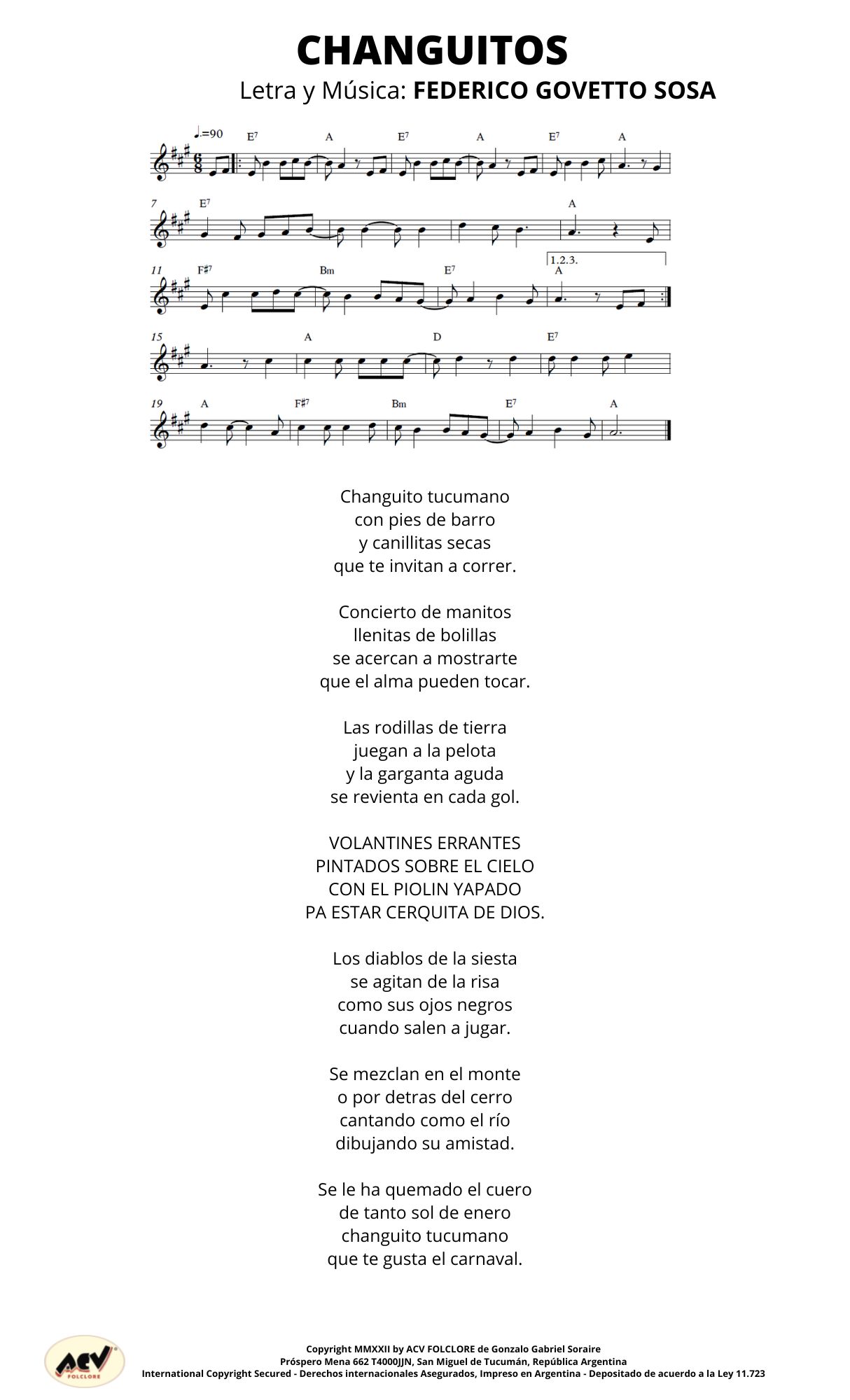 CHANGUITOS
Letra y Música: FEDERICO GOVETTO SOSA

♩.=90
E7 A E7 A E7 A

7 E7 A

11 F♯7 Bm E7 1.2.3. A

15 A D E7

19 A F♯7 Bm E7 A

Changuito tucumano
con pies de barro
y canillitas secas
que te invitan a correr.

Concierto de manitos
llenitas de bolillas
se acercan a mostrarte
que el alma pueden tocar.

Las rodillas de tierra
juegan a la pelota
y la garganta aguda
se revienta en cada gol.

VOLANTINES ERRANTES
PINTADOS SOBRE EL CIELO
CON EL PIOLIN YAPADO
PA ESTAR CERQUITA DE DIOS.

Los diablos de la siesta
se agitan de la risa
como sus ojos negros
cuando salen a jugar.

Se mezclan en el monte
o por detras del cerro
cantando como el río
dibujando su amistad.

Se le ha quemado el cuero
de tanto sol de enero
changuito tucumano
que te gusta el carnaval.

ACV FOLCLORE

Copyright MMXXII by ACV FOLCLORE de Gonzalo Gabriel Soraire
Próspero Mena 662 T4000JJN, San Miguel de Tucumán, República Argentina
International Copyright Secured - Derechos internacionales Asegurados, Impreso en Argentina - Depositado de acuerdo a la Ley 11.723